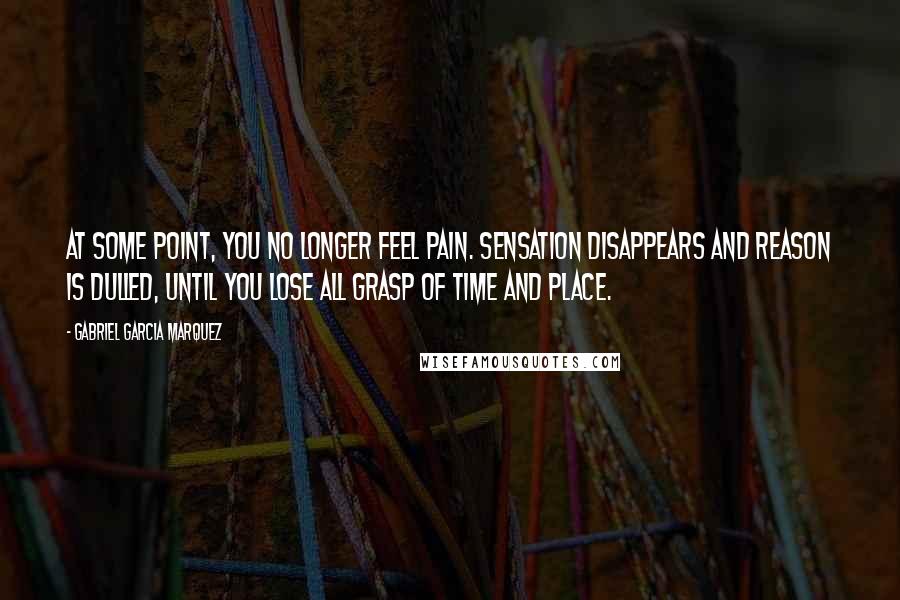 AT SOME POINT, YOU NO LONGER FEEL PAIN. SENSATION DISAPPEARS AND REASON IS DULLED, UNTIL YOU LOSE ALL GRASP OF TIME AND PLACE.

- GABRIEL GARCIA MARQUEZ

WISEFAMOUSQUOTES.COM